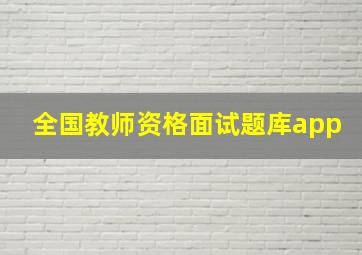 全国教师资格面试题库app